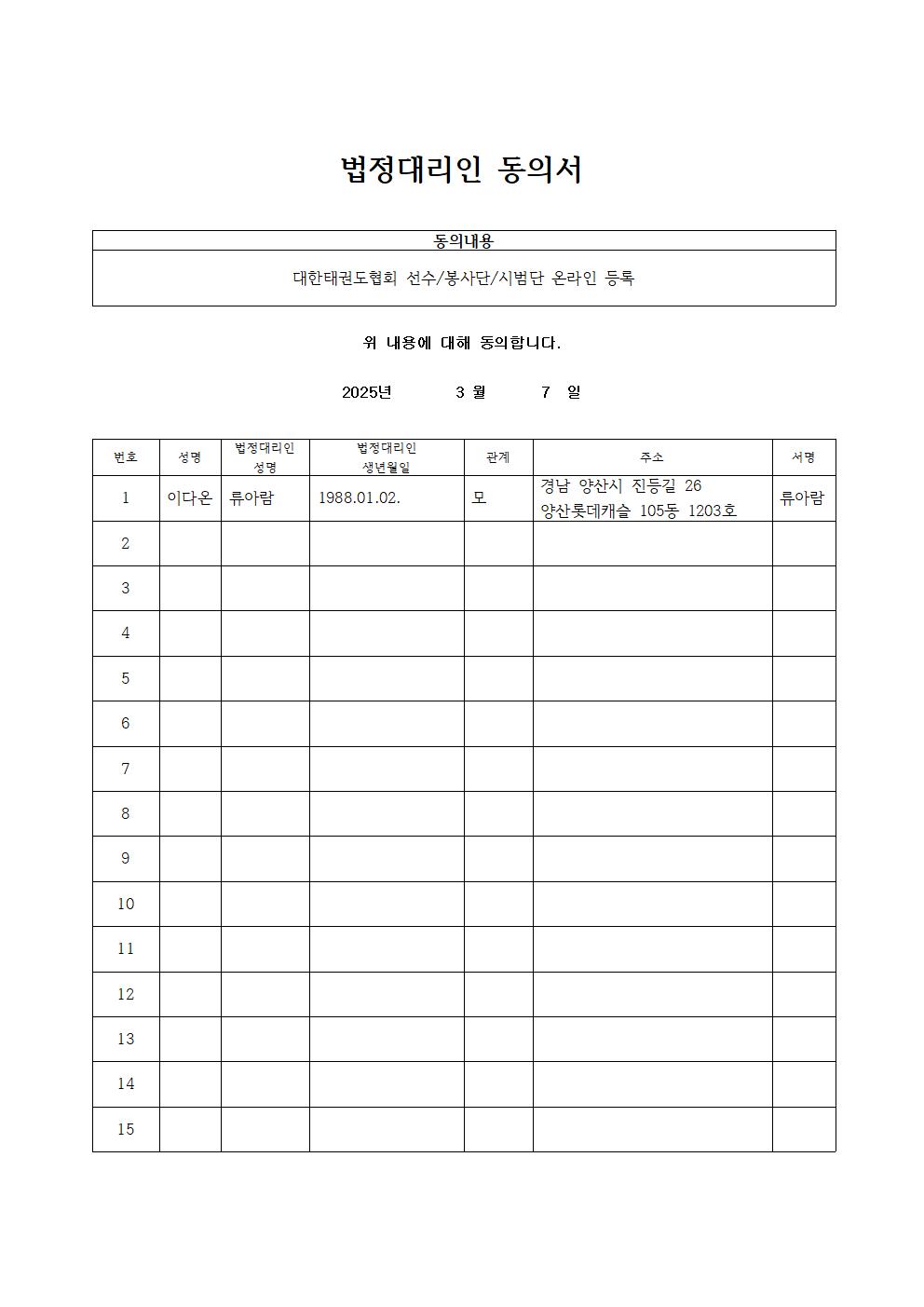 법정대리인 동의서

| 동의내용 |
|---|
| 대한태권도협회 선수/봉사단/시범단 온라인 등록 |

위 내용에 대해 동의합니다.

2025년 3 월 7 일

| 번호 | 성명 | 법정대리인 성명 | 법정대리인 생년월일 | 관계 | 주소 | 서명 |
|---|---|---|---|---|---|---|
| 1 | 이다온 | 류아람 | 1988.01.02. | 모 | 경남 양산시 진등길 26 양산롯데캐슬 105동 1203호 | 류아람 |
| 2 | | | | | | |
| 3 | | | | | | |
| 4 | | | | | | |
| 5 | | | | | | |
| 6 | | | | | | |
| 7 | | | | | | |
| 8 | | | | | | |
| 9 | | | | | | |
| 10 | | | | | | |
| 11 | | | | | | |
| 12 | | | | | | |
| 13 | | | | | | |
| 14 | | | | | | |
| 15 | | | | | | |